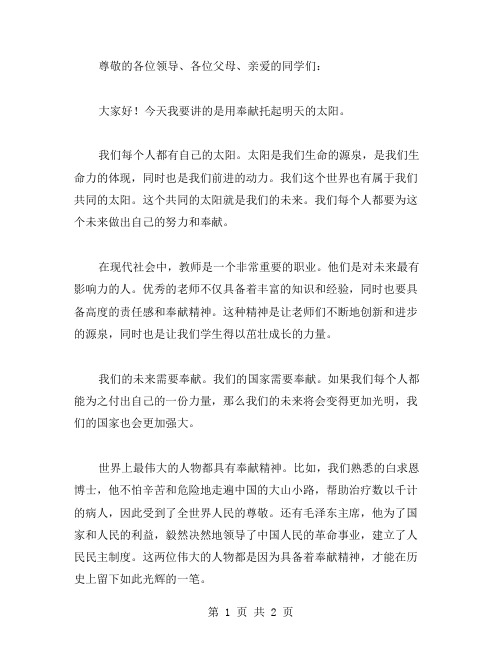 尊敬的各位领导、各位父母、亲爱的同学们：

大家好！今天我要讲的是用奉献托起明天的太阳。

我们每个人都有自己的太阳。太阳是我们生命的源泉，是我们生命力的体现，同时也是我们前进的动力。我们这个世界也有属于我们共同的太阳。这个共同的太阳就是我们的未来。我们每个人都要为这个未来做出自己的努力和奉献。

在现代社会中，教师是一个非常重要的职业。他们是对未来最有影响力的人。优秀的老师不仅具备着丰富的知识和经验，同时也要具备高度的责任感和奉献精神。这种精神是让老师们不断地创新和进步的源泉，同时也是让我们学生得以茁壮成长的力量。

我们的未来需要奉献。我们的国家需要奉献。如果我们每个人都能为之付出自己的一份力量，那么我们的未来将会变得更加光明，我们的国家也会更加强大。

世界上最伟大的人物都具有奉献精神。比如，我们熟悉的白求恩博士，他不怕辛苦和危险地走遍中国的大山小路，帮助治疗数以千计的病人，因此受到了全世界人民的尊敬。还有毛泽东主席，他为了国家和人民的利益，毅然决然地领导了中国人民的革命事业，建立了人民民主制度。这两位伟大的人物都是因为具备着奉献精神，才能在历史上留下如此光辉的一笔。

第 1 页 共 2 页